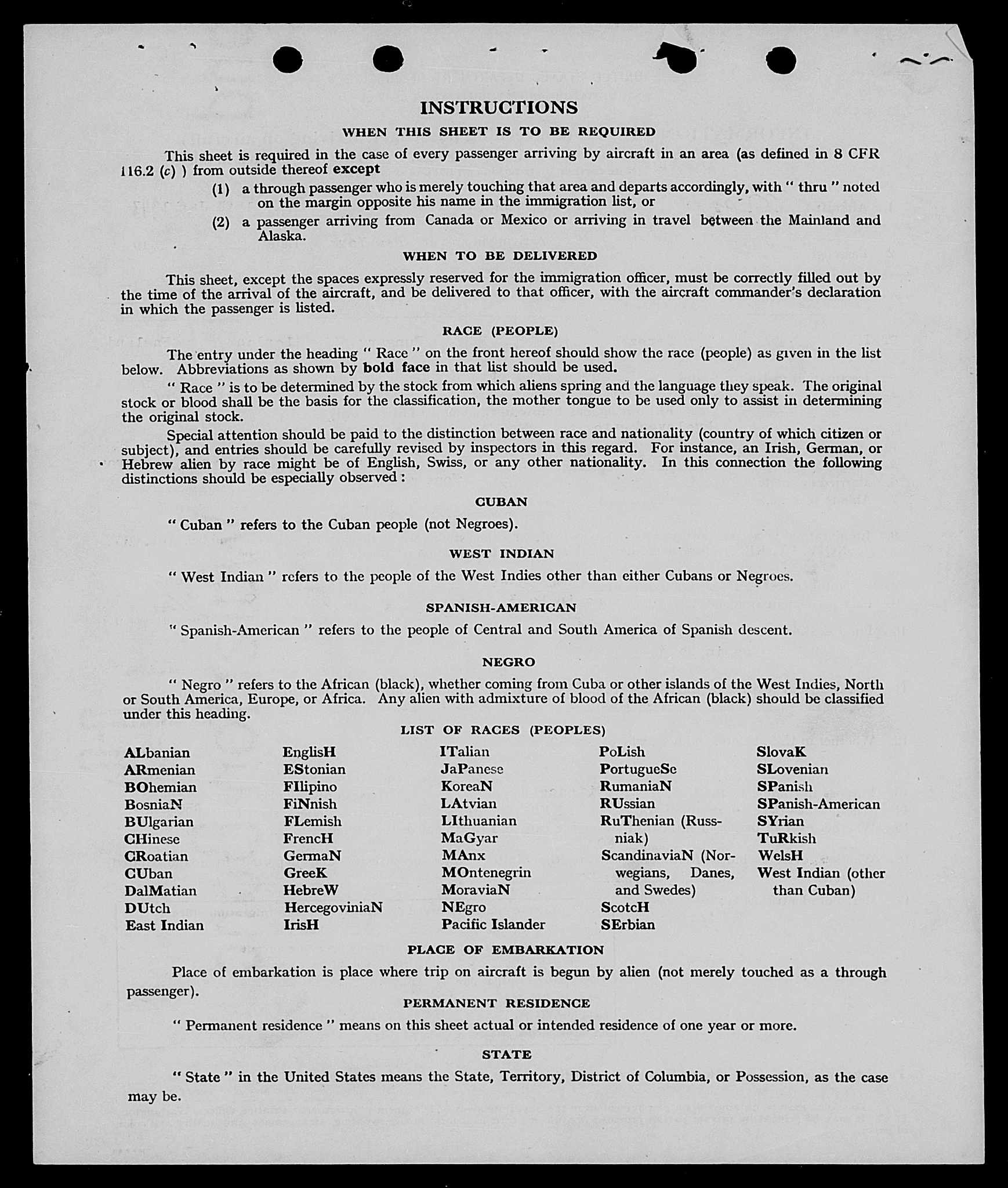 INSTRUCTIONS

WHEN THIS SHEET IS TO BE REQUIRED

This sheet is required in the case of every passenger arriving by aircraft in an area (as defined in 8 CFR 116.2 (c) ) from outside thereof except

(1) a through passenger who is merely touching that area and departs accordingly, with " thru " noted on the margin opposite his name in the immigration list, or

(2) a passenger arriving from Canada or Mexico or arriving in travel between the Mainland and Alaska.

WHEN TO BE DELIVERED

This sheet, except the spaces expressly reserved for the immigration officer, must be correctly filled out by the time of the arrival of the aircraft, and be delivered to that officer, with the aircraft commander's declaration in which the passenger is listed.

RACE (PEOPLE)

The entry under the heading " Race " on the front hereof should show the race (people) as given in the list below. Abbreviations as shown by bold face in that list should be used.

" Race " is to be determined by the stock from which aliens spring and the language they speak. The original stock or blood shall be the basis for the classification, the mother tongue to be used only to assist in determining the original stock.

Special attention should be paid to the distinction between race and nationality (country of which citizen or subject), and entries should be carefully revised by inspectors in this regard. For instance, an Irish, German, or Hebrew alien by race might be of English, Swiss, or any other nationality. In this connection the following distinctions should be especially observed :

CUBAN

" Cuban " refers to the Cuban people (not Negroes).

WEST INDIAN

" West Indian " refers to the people of the West Indies other than either Cubans or Negroes.

SPANISH-AMERICAN

" Spanish-American " refers to the people of Central and South America of Spanish descent.

NEGRO

" Negro " refers to the African (black), whether coming from Cuba or other islands of the West Indies, North or South America, Europe, or Africa. Any alien with admixture of blood of the African (black) should be classified under this heading.

LIST OF RACES (PEOPLES)

ALbanian
ARmenian
BOhemian
BosniaN
BUlgarian
CHinese
CRoatian
CUban
DalMatian
DUtch
East Indian

EnglisH
EStonian
FIlipino
FiNnish
FLemish
FrencH
GermaN
GreeK
HebreW
HercegoviniaN
IrisH

ITalian
JaPanese
KoreaN
LAtvian
LIthuanian
MaGyar
MAnx
MOntenegrin
MoraviaN
NEgro
Pacific Islander

PoLish
PortugueSe
RumaniaN
RUssian
RuThenian (Russniak)
ScandinaviaN (Norwegians, Danes, and Swedes)
ScotcH
SErbian

SlovaK
SLovenian
SPanish
SPanish-American
SYrian
TuRkish
WelsH
West Indian (other than Cuban)

PLACE OF EMBARKATION

Place of embarkation is place where trip on aircraft is begun by alien (not merely touched as a through passenger).

PERMANENT RESIDENCE

" Permanent residence " means on this sheet actual or intended residence of one year or more.

STATE

" State " in the United States means the State, Territory, District of Columbia, or Possession, as the case may be.